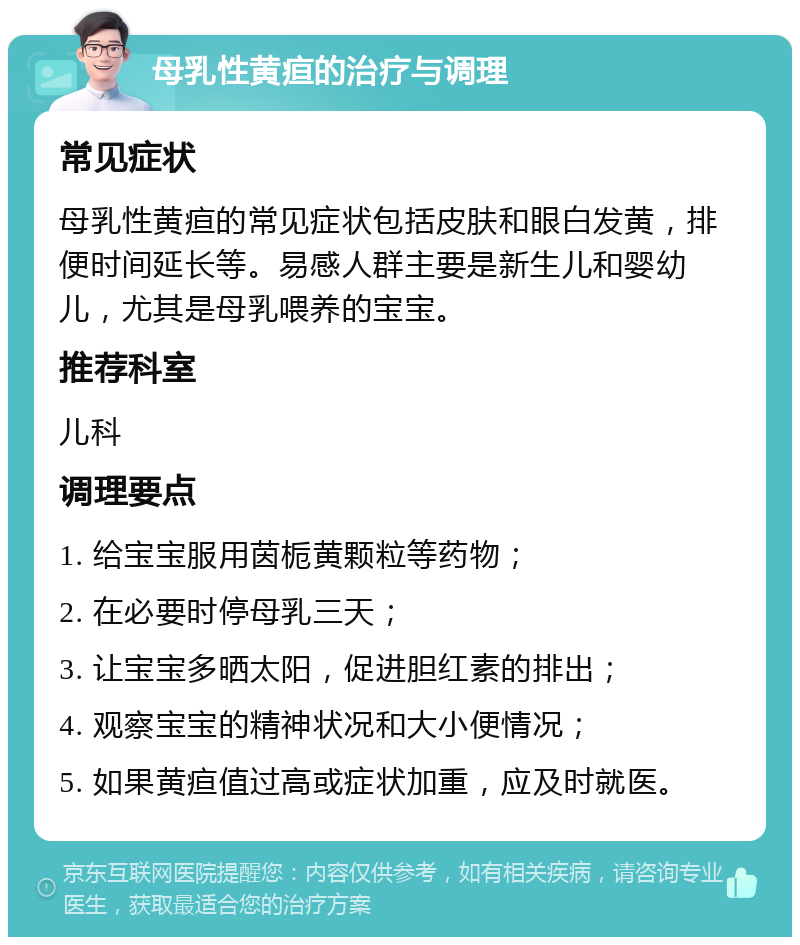 母乳性黄疸的治疗与调理

常见症状

母乳性黄疸的常见症状包括皮肤和眼白发黄，排便时间延长等。易感人群主要是新生儿和婴幼儿，尤其是母乳喂养的宝宝。

推荐科室

儿科

调理要点

1. 给宝宝服用茵栀黄颗粒等药物；

2. 在必要时停母乳三天；

3. 让宝宝多晒太阳，促进胆红素的排出；

4. 观察宝宝的精神状况和大小便情况；

5. 如果黄疸值过高或症状加重，应及时就医。

京东互联网医院提醒您：内容仅供参考，如有相关疾病，请咨询专业医生，获取最适合您的治疗方案